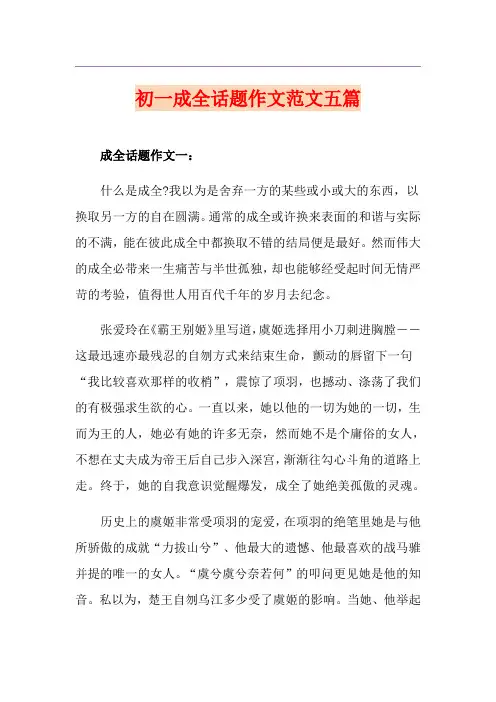 初一成全话题作文范文五篇

成全话题作文一：

什么是成全?我以为是舍弃一方的某些或小或大的东西，以换取另一方的自在圆满。通常的成全或许换来表面的和谐与实际的不满，能在彼此成全中都换取不错的结局便是最好。然而伟大的成全必带来一生痛苦与半世孤独，却也能够经受起时间无情严苛的考验，值得世人用百代千年的岁月去纪念。

张爱玲在《霸王别姬》里写道，虞姬选择用小刀刺进胸膛——这最迅速亦最残忍的自刎方式来结束生命，颤动的唇留下一句“我比较喜欢那样的收梢”，震惊了项羽，也撼动、涤荡了我们的有极强求生欲的心。一直以来，她以他的一切为她的一切，生而为王的人，她必有她的许多无奈，然而她不是个庸俗的女人，不想在丈夫成为帝王后自己步入深宫，渐渐往勾心斗角的道路上走。终于，她的自我意识觉醒爆发，成全了她绝美孤傲的灵魂。

历史上的虞姬非常受项羽的宠爱，在项羽的绝笔里她是与他所骄傲的成就“力拔山兮”、他最大的遗憾、他最喜欢的战马骓并提的唯一的女人。“虞兮虞兮奈若何”的叩问更见她是他的知音。私以为，楚王自刎乌江多少受了虞姬的影响。当她、他举起